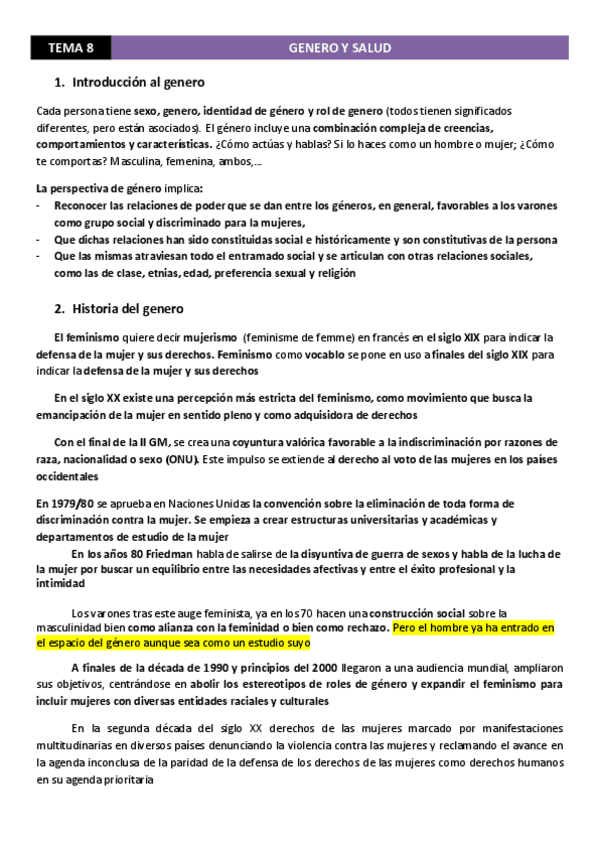 TEMA 8 GENERO Y SALUD

1. Introducción al genero

Cada persona tiene sexo, genero, identidad de género y rol de genero (todos tienen significados diferentes, pero están asociados). El género incluye una combinación compleja de creencias, comportamientos y características. ¿Cómo actúas y hablas? Si lo haces como un hombre o mujer; ¿Cómo te comportas? Masculina, femenina, ambos,…

La perspectiva de género implica:
- Reconocer las relaciones de poder que se dan entre los géneros, en general, favorables a los varones como grupo social y discriminado para la mujeres,
- Que dichas relaciones han sido constituidas social e históricamente y son constitutivas de la persona
- Que las mismas atraviesan todo el entramado social y se articulan con otras relaciones sociales, como las de clase, etnias, edad, preferencia sexual y religión

2. Historia del genero

El feminismo quiere decir mujerismo (feminisme de femme) en francés en el siglo XIX para indicar la defensa de la mujer y sus derechos. Feminismo como vocablo se pone en uso a finales del siglo XIX para indicar la defensa de la mujer y sus derechos

En el siglo XX existe una percepción más estricta del feminismo, como movimiento que busca la emancipación de la mujer en sentido pleno y como adquisidora de derechos

Con el final de la II GM, se crea una coyuntura valórica favorable a la indiscriminación por razones de raza, nacionalidad o sexo (ONU). Este impulso se extiende al derecho al voto de las mujeres en los países occidentales

En 1979/80 se aprueba en Naciones Unidas la convención sobre la eliminación de toda forma de discriminación contra la mujer. Se empieza a crear estructuras universitarias y académicas y departamentos de estudio de la mujer

En los años 80 Friedman habla de salirse de la disyuntiva de guerra de sexos y habla de la lucha de la mujer por buscar un equilibrio entre las necesidades afectivas y entre el éxito profesional y la intimidad

Los varones tras este auge feminista, ya en los 70 hacen una construcción social sobre la masculinidad bien como alianza con la feminidad o bien como rechazo. Pero el hombre ya ha entrado en el espacio del género aunque sea como un estudio suyo

A finales de la década de 1990 y principios del 2000 llegaron a una audiencia mundial, ampliaron sus objetivos, centrándose en abolir los estereotipos de roles de género y expandir el feminismo para incluir mujeres con diversas entidades raciales y culturales

En la segunda década del siglo XX derechos de las mujeres marcado por manifestaciones multitudinarias en diversos países denunciando la violencia contra las mujeres y reclamando el avance en la agenda inconclusa de la paridad de la defensa de los derechos de las mujeres como derechos humanos en su agenda prioritaria